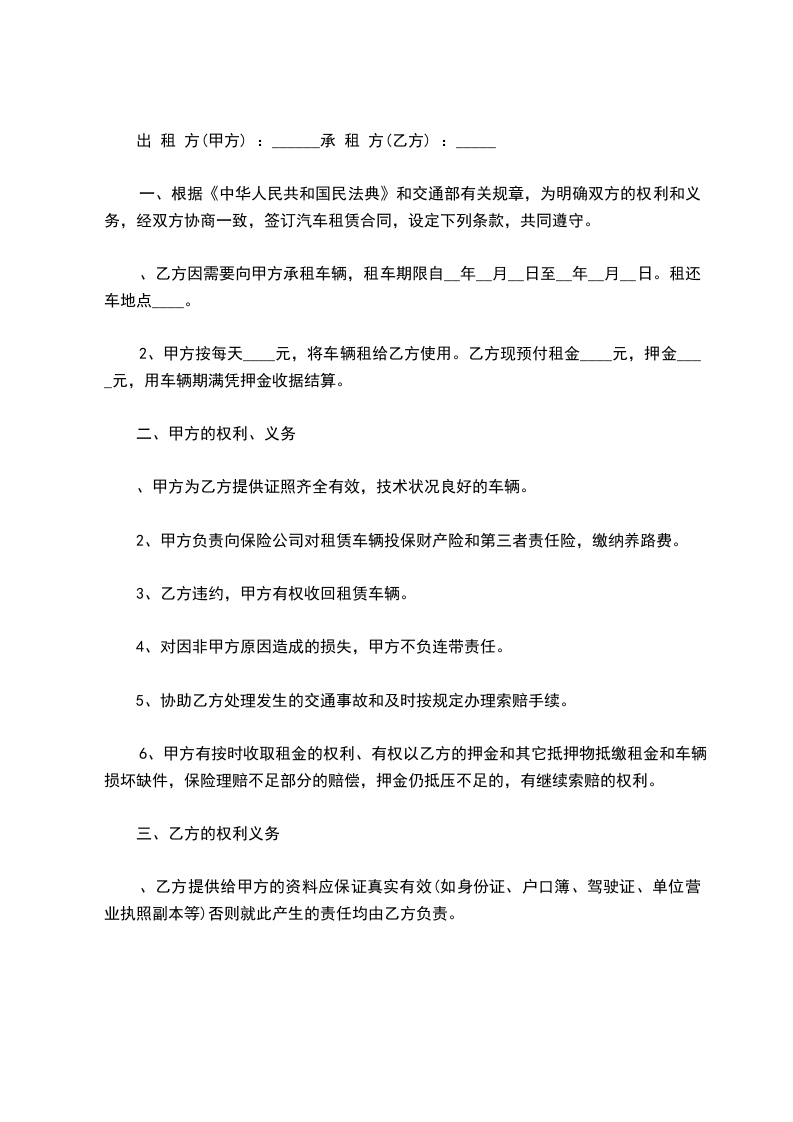 出 租 方(甲方) ：______承 租 方(乙方) ：_____

一、根据《中华人民共和国民法典》和交通部有关规章，为明确双方的权利和义务，经双方协商一致，签订汽车租赁合同，设定下列条款，共同遵守。

、乙方因需要向甲方承租车辆，租车期限自__年__月__日至__年__月__日。租还车地点____。

2、甲方按每天____元，将车辆租给乙方使用。乙方现预付租金____元，押金____元，用车辆期满凭押金收据结算。

二、甲方的权利、义务

、甲方为乙方提供证照齐全有效，技术状况良好的车辆。

2、甲方负责向保险公司对租赁车辆投保财产险和第三者责任险，缴纳养路费。

3、乙方违约，甲方有权收回租赁车辆。

4、对因非甲方原因造成的损失，甲方不负连带责任。

5、协助乙方处理发生的交通事故和及时按规定办理索赔手续。

6、甲方有按时收取租金的权利、有权以乙方的押金和其它抵押物抵缴租金和车辆损坏缺件，保险理赔不足部分的赔偿，押金仍抵压不足的，有继续索赔的权利。

三、乙方的权利义务

、乙方提供给甲方的资料应保证真实有效(如身份证、户口簿、驾驶证、单位营业执照副本等)否则就此产生的责任均由乙方负责。